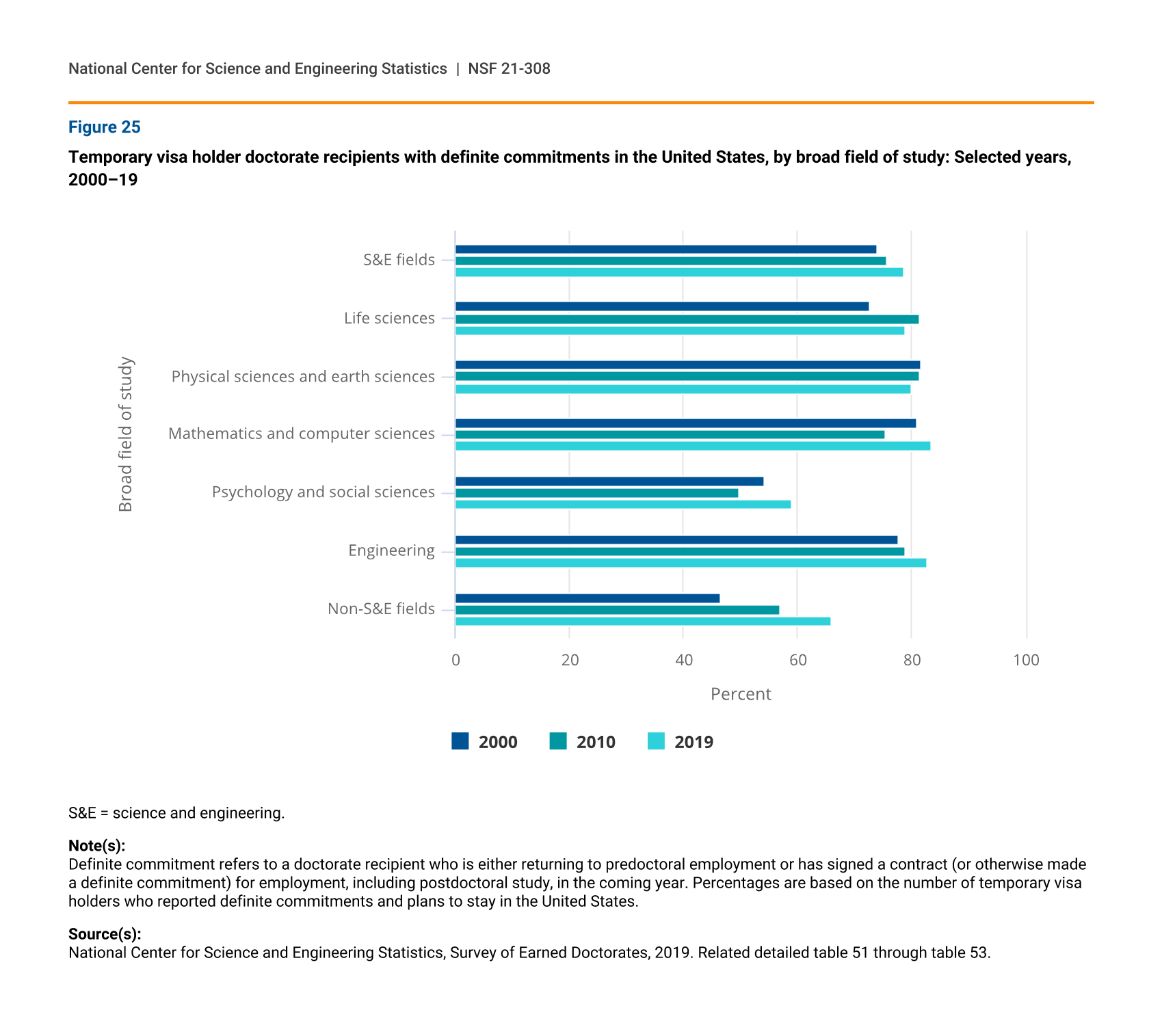 National Center for Science and Engineering Statistics | NSF 21-308

Figure 25

Temporary visa holder doctorate recipients with definite commitments in the United States, by broad field of study: Selected years, 2000–19

Broad field of study

S&E fields

Life sciences

Physical sciences and earth sciences

Mathematics and computer sciences

Psychology and social sciences

Engineering

Non-S&E fields

0 20 40 60 80 100

Percent

2000 2010 2019

S&E = science and engineering.

Note(s):
Definite commitment refers to a doctorate recipient who is either returning to predoctoral employment or has signed a contract (or otherwise made a definite commitment) for employment, including postdoctoral study, in the coming year. Percentages are based on the number of temporary visa holders who reported definite commitments and plans to stay in the United States.

Source(s):
National Center for Science and Engineering Statistics, Survey of Earned Doctorates, 2019. Related detailed table 51 through table 53.